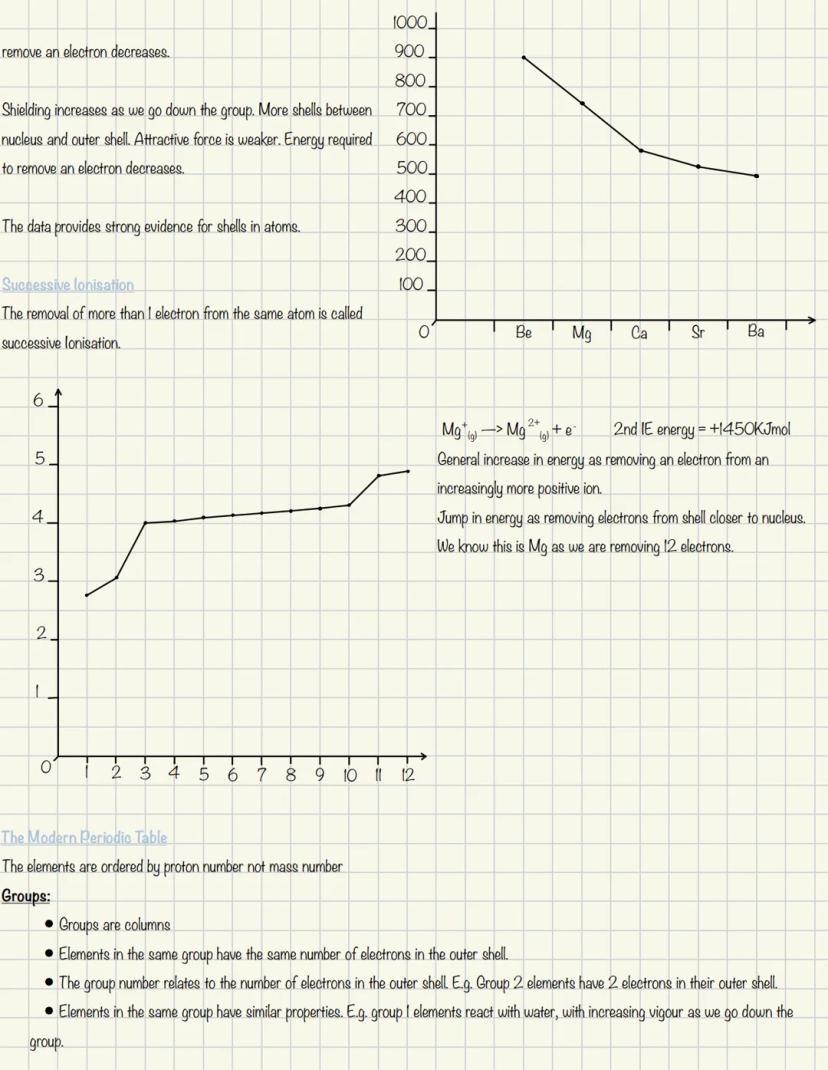 remove an electron decreases.

Shielding increases as we go down the group. More shells between nucleus and outer shell. Attractive force is weaker. Energy required to remove an electron decreases.

The data provides strong evidence for shells in atoms.

Successive Ionisation
The removal of more than 1 electron from the same atom is called successive Ionisation.

1000
900
800
700
600
500
400
300
200
100
0
Be
Mg
Ca
Sr
Ba

6
5
4
3
2
1
0
1 2 3 4 5 6 7 8 9 10 11 12

$Mg^{+}_{(g)} \longrightarrow Mg^{2+}_{(g)} + e^{-}$ 2nd IE energy = +1450KJmol
General increase in energy as removing an electron from an increasingly more positive ion.
Jump in energy as removing electrons from shell closer to nucleus.
We know this is Mg as we are removing 12 electrons.

The Modern Periodic Table
The elements are ordered by proton number not mass number
Groups:
• Groups are columns
• Elements in the same group have the same number of electrons in the outer shell.
• The group number relates to the number of electrons in the outer shell. E.g. Group 2 elements have 2 electrons in their outer shell.
• Elements in the same group have similar properties. E.g. group 1 elements react with water, with increasing vigour as we go down the group.